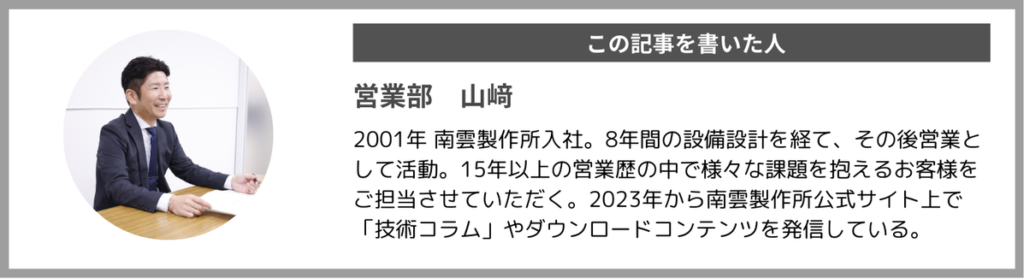 この記事を書いた人

営業部　山﨑

2001年 南雲製作所入社。8年間の設備設計を経て、その後営業として活動。15年以上の営業歴の中で様々な課題を抱えるお客様をご担当させていただく。2023年から南雲製作所公式サイト上で「技術コラム」やダウンロードコンテンツを発信している。